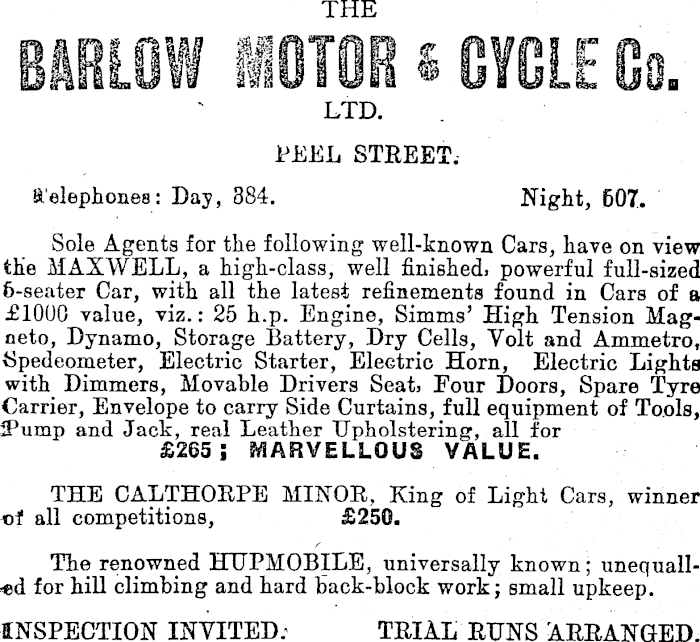 THE

BARLOW MOTOR & CYCLE Co.

LTD.

PEEL STREET.

Telephones: Day, 384. Night, 507.

Sole Agents for the following well-known Cars, have on view the MAXWELL, a high-class, well finished, powerful full-sized 5-seater Car, with all the latest refinements found in Cars of a £1000 value, viz.: 25 h.p. Engine, Simms' High Tension Magneto, Dynamo, Storage Battery, Dry Cells, Volt and Ammetro, Spedeometer, Electric Starter, Electric Horn, Electric Lights with Dimmers, Movable Drivers Seat, Four Doors, Spare Tyre Carrier, Envelope to carry Side Curtains, full equipment of Tools, Pump and Jack, real Leather Upholstering, all for

£265; MARVELLOUS VALUE.

THE CALTHORPE MINOR, King of Light Cars, winner of all competitions, £250.

The renowned HUPMOBILE, universally known; unequalled for hill climbing and hard back-block work; small upkeep.

INSPECTION INVITED. TRIAL RUNS ARRANGED.